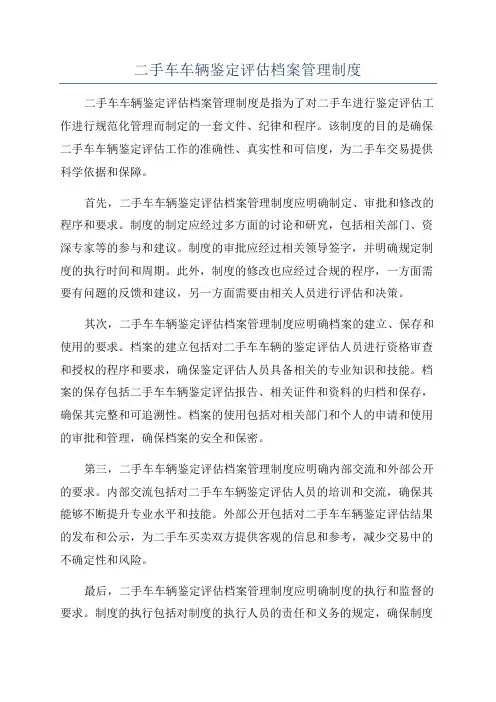 二手车车辆鉴定评估档案管理制度

二手车车辆鉴定评估档案管理制度是指为了对二手车进行鉴定评估工作进行规范化管理而制定的一套文件、纪律和程序。该制度的目的是确保二手车车辆鉴定评估工作的准确性、真实性和可信度，为二手车交易提供科学依据和保障。

首先，二手车车辆鉴定评估档案管理制度应明确制定、审批和修改的程序和要求。制度的制定应经过多方面的讨论和研究，包括相关部门、资深专家等的参与和建议。制度的审批应经过相关领导签字，并明确规定制度的执行时间和周期。此外，制度的修改也应经过合规的程序，一方面需要有问题的反馈和建议，另一方面需要由相关人员进行评估和决策。

其次，二手车车辆鉴定评估档案管理制度应明确档案的建立、保存和使用的要求。档案的建立包括对二手车车辆的鉴定评估人员进行资格审查和授权的程序和要求，确保鉴定评估人员具备相关的专业知识和技能。档案的保存包括二手车车辆鉴定评估报告、相关证件和资料的归档和保存，确保其完整和可追溯性。档案的使用包括对相关部门和个人的申请和使用的审批和管理，确保档案的安全和保密。

第三，二手车车辆鉴定评估档案管理制度应明确内部交流和外部公开的要求。内部交流包括对二手车车辆鉴定评估人员的培训和交流，确保其能够不断提升专业水平和技能。外部公开包括对二手车车辆鉴定评估结果的发布和公示，为二手车买卖双方提供客观的信息和参考，减少交易中的不确定性和风险。

最后，二手车车辆鉴定评估档案管理制度应明确制度的执行和监督的要求。制度的执行包括对制度的执行人员的责任和义务的规定，确保制度